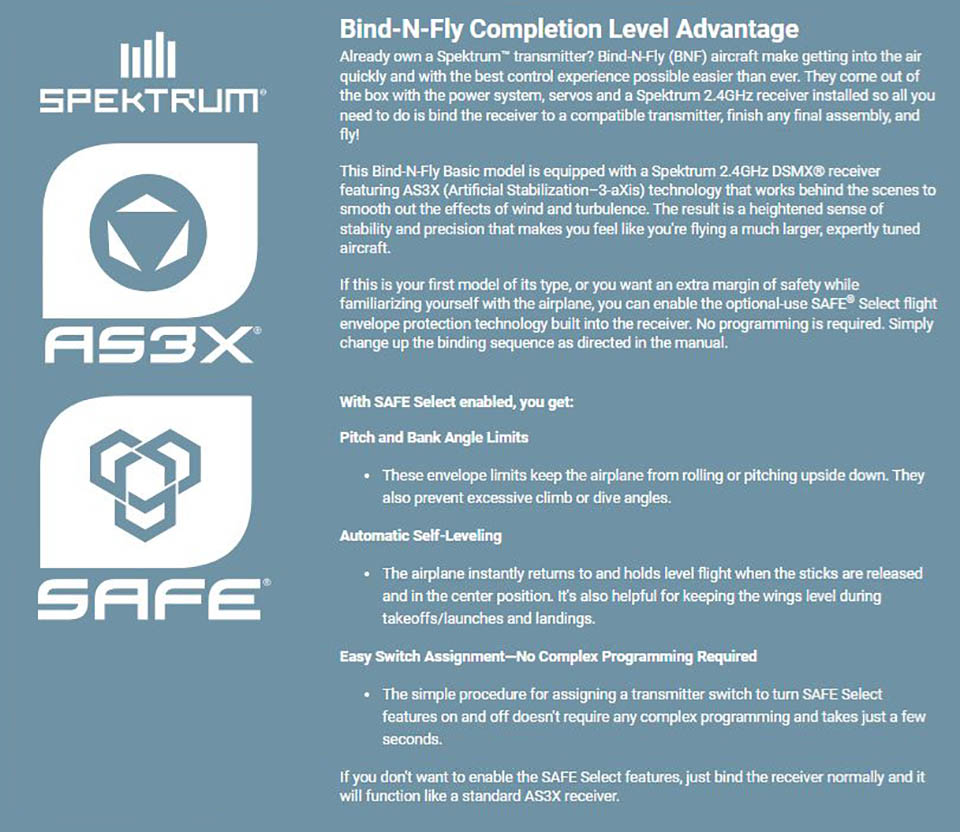 SPEKTRUM®

AS3X®

SAFE®

Bind-N-Fly Completion Level Advantage

Already own a Spektrum™ transmitter? Bind-N-Fly (BNF) aircraft make getting into the air quickly and with the best control experience possible easier than ever. They come out of the box with the power system, servos and a Spektrum 2.4GHz receiver installed so all you need to do is bind the receiver to a compatible transmitter, finish any final assembly, and fly!

This Bind-N-Fly Basic model is equipped with a Spektrum 2.4GHz DSMX® receiver featuring AS3X (Artificial Stabilization–3-aXis) technology that works behind the scenes to smooth out the effects of wind and turbulence. The result is a heightened sense of stability and precision that makes you feel like you're flying a much larger, expertly tuned aircraft.

If this is your first model of its type, or you want an extra margin of safety while familiarizing yourself with the airplane, you can enable the optional-use SAFE® Select flight envelope protection technology built into the receiver. No programming is required. Simply change up the binding sequence as directed in the manual.

With SAFE Select enabled, you get:

Pitch and Bank Angle Limits

• These envelope limits keep the airplane from rolling or pitching upside down. They also prevent excessive climb or dive angles.

Automatic Self-Leveling

• The airplane instantly returns to and holds level flight when the sticks are released and in the center position. It's also helpful for keeping the wings level during takeoffs/launches and landings.

Easy Switch Assignment—No Complex Programming Required

• The simple procedure for assigning a transmitter switch to turn SAFE Select features on and off doesn't require any complex programming and takes just a few seconds.

If you don't want to enable the SAFE Select features, just bind the receiver normally and it will function like a standard AS3X receiver.